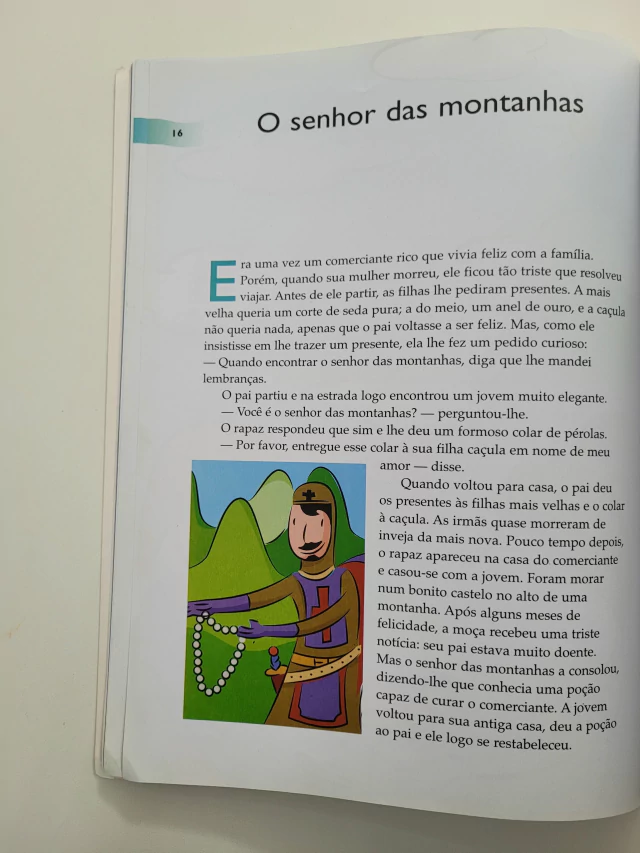 16

O senhor das montanhas

Era uma vez um comerciante rico que vivia feliz com a família. Porém, quando sua mulher morreu, ele ficou tão triste que resolveu viajar. Antes de ele partir, as filhas lhe pediram presentes. A mais velha queria um corte de seda pura; a do meio, um anel de ouro, e a caçula não queria nada, apenas que o pai voltasse a ser feliz. Mas, como ele insistisse em lhe trazer um presente, ela lhe fez um pedido curioso:
— Quando encontrar o senhor das montanhas, diga que lhe mandei lembranças.

O pai partiu e na estrada logo encontrou um jovem muito elegante.
— Você é o senhor das montanhas? — perguntou-lhe.
O rapaz respondeu que sim e lhe deu um formoso colar de pérolas.
— Por favor, entregue esse colar à sua filha caçula em nome de meu amor — disse.

Quando voltou para casa, o pai deu os presentes às filhas mais velhas e o colar à caçula. As irmãs quase morreram de inveja da mais nova. Pouco tempo depois, o rapaz apareceu na casa do comerciante e casou-se com a jovem. Foram morar num bonito castelo no alto de uma montanha. Após alguns meses de felicidade, a moça recebeu uma triste notícia: seu pai estava muito doente. Mas o senhor das montanhas a consolou, dizendo-lhe que conhecia uma poção capaz de curar o comerciante. A jovem voltou para sua antiga casa, deu a poção ao pai e ele logo se restabeleceu.